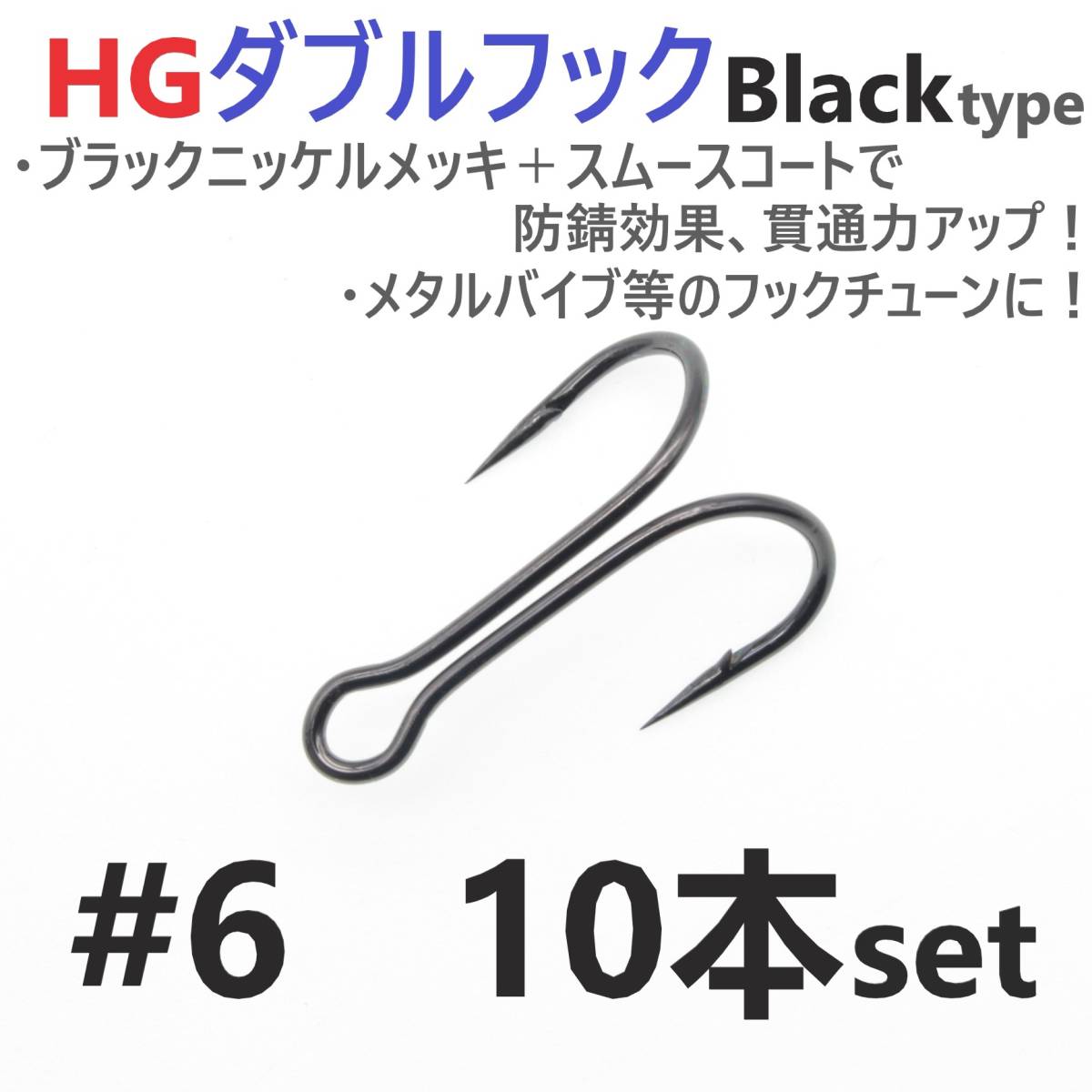 HGダブルフック Black type

・ブラックニッケルメッキ＋スムースコートで防錆効果、貫通力アップ！

・メタルバイブ等のフックチューンに！

#6 10本set